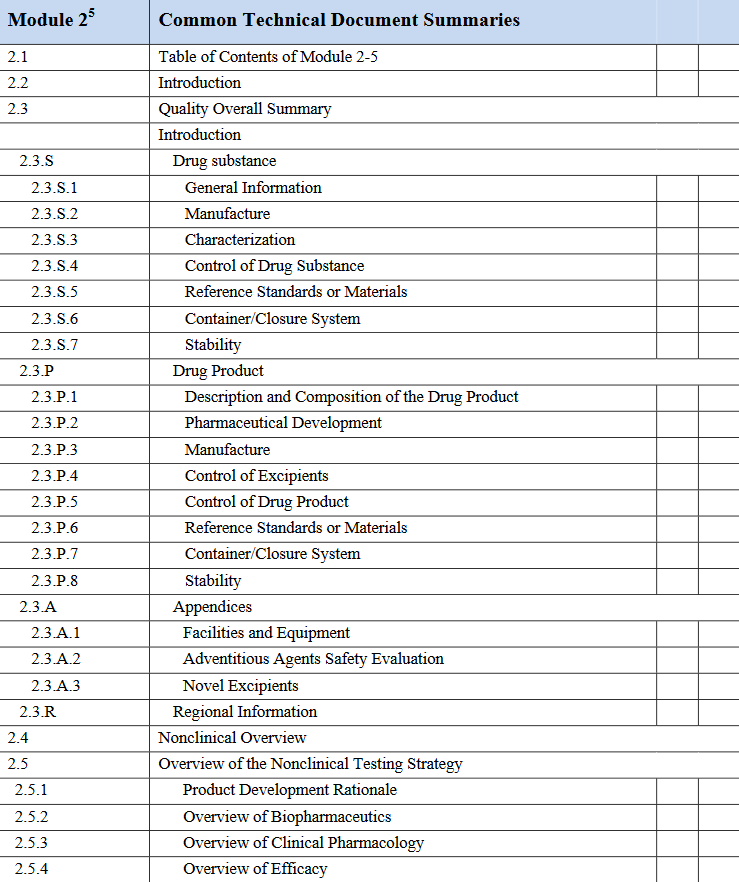 | Module $2^5$ | Common Technical Document Summaries | | |
|---|---|---|---|
| 2.1 | Table of Contents of Module 2-5 | | |
| 2.2 | Introduction | | |
| 2.3 | Quality Overall Summary | | |
| | Introduction | | |
| 2.3.S | Drug substance | | |
| 2.3.S.1 | General Information | | |
| 2.3.S.2 | Manufacture | | |
| 2.3.S.3 | Characterization | | |
| 2.3.S.4 | Control of Drug Substance | | |
| 2.3.S.5 | Reference Standards or Materials | | |
| 2.3.S.6 | Container/Closure System | | |
| 2.3.S.7 | Stability | | |
| 2.3.P | Drug Product | | |
| 2.3.P.1 | Description and Composition of the Drug Product | | |
| 2.3.P.2 | Pharmaceutical Development | | |
| 2.3.P.3 | Manufacture | | |
| 2.3.P.4 | Control of Excipients | | |
| 2.3.P.5 | Control of Drug Product | | |
| 2.3.P.6 | Reference Standards or Materials | | |
| 2.3.P.7 | Container/Closure System | | |
| 2.3.P.8 | Stability | | |
| 2.3.A | Appendices | | |
| 2.3.A.1 | Facilities and Equipment | | |
| 2.3.A.2 | Adventitious Agents Safety Evaluation | | |
| 2.3.A.3 | Novel Excipients | | |
| 2.3.R | Regional Information | | |
| 2.4 | Nonclinical Overview | | |
| 2.5 | Overview of the Nonclinical Testing Strategy | | |
| 2.5.1 | Product Development Rationale | | |
| 2.5.2 | Overview of Biopharmaceutics | | |
| 2.5.3 | Overview of Clinical Pharmacology | | |
| 2.5.4 | Overview of Efficacy | | |